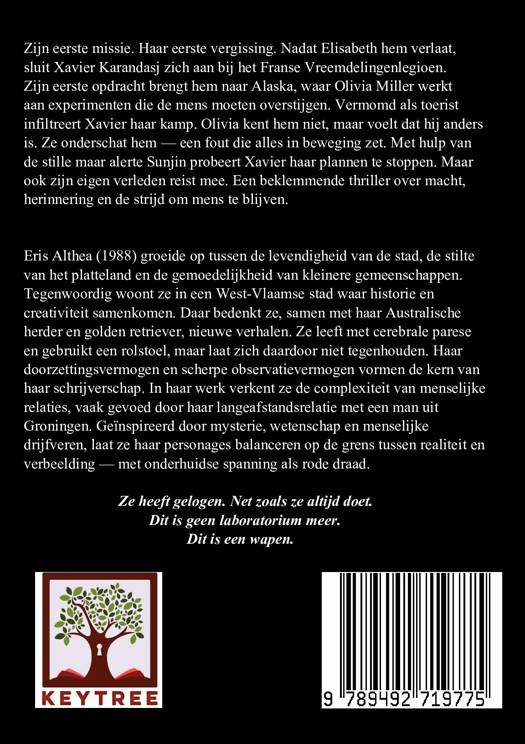 Zijn eerste missie. Haar eerste vergissing. Nadat Elisabeth hem verlaat, sluit Xavier Karandasj zich aan bij het Franse Vreemdelingenlegioen. Zijn eerste opdracht brengt hem naar Alaska, waar Olivia Miller werkt aan experimenten die de mens moeten overstijgen. Vermomd als toerist infiltreert Xavier haar kamp. Olivia kent hem niet, maar voelt dat hij anders is. Ze onderschat hem — een fout die alles in beweging zet. Met hulp van de stille maar alerte Sunjin probeert Xavier haar plannen te stoppen. Maar ook zijn eigen verleden reist mee. Een beklemmende thriller over macht, herinnering en de strijd om mens te blijven.

Eris Althea (1988) groeide op tussen de levendigheid van de stad, de stilte van het platteland en de gemoedelijkheid van kleinere gemeenschappen. Tegenwoordig woont ze in een West-Vlaamse stad waar historie en creativiteit samenkomen. Daar bedenkt ze, samen met haar Australische herder en golden retriever, nieuwe verhalen. Ze leeft met cerebrale parese en gebruikt een rolstoel, maar laat zich daardoor niet tegenhouden. Haar doorzettingsvermogen en scherpe observatievermogen vormen de kern van haar schrijverschap. In haar werk verkent ze de complexiteit van menselijke relaties, vaak gevoed door haar langeafstandsrelatie met een man uit Groningen. Geïnspireerd door mysterie, wetenschap en menselijke drijfveren, laat ze haar personages balanceren op de grens tussen realiteit en verbeelding — met onderhuidse spanning als rode draad.

Ze heeft gelogen. Net zoals ze altijd doet.
Dit is geen laboratorium meer.
Dit is een wapen.

KEYTREE

9 789492 719775